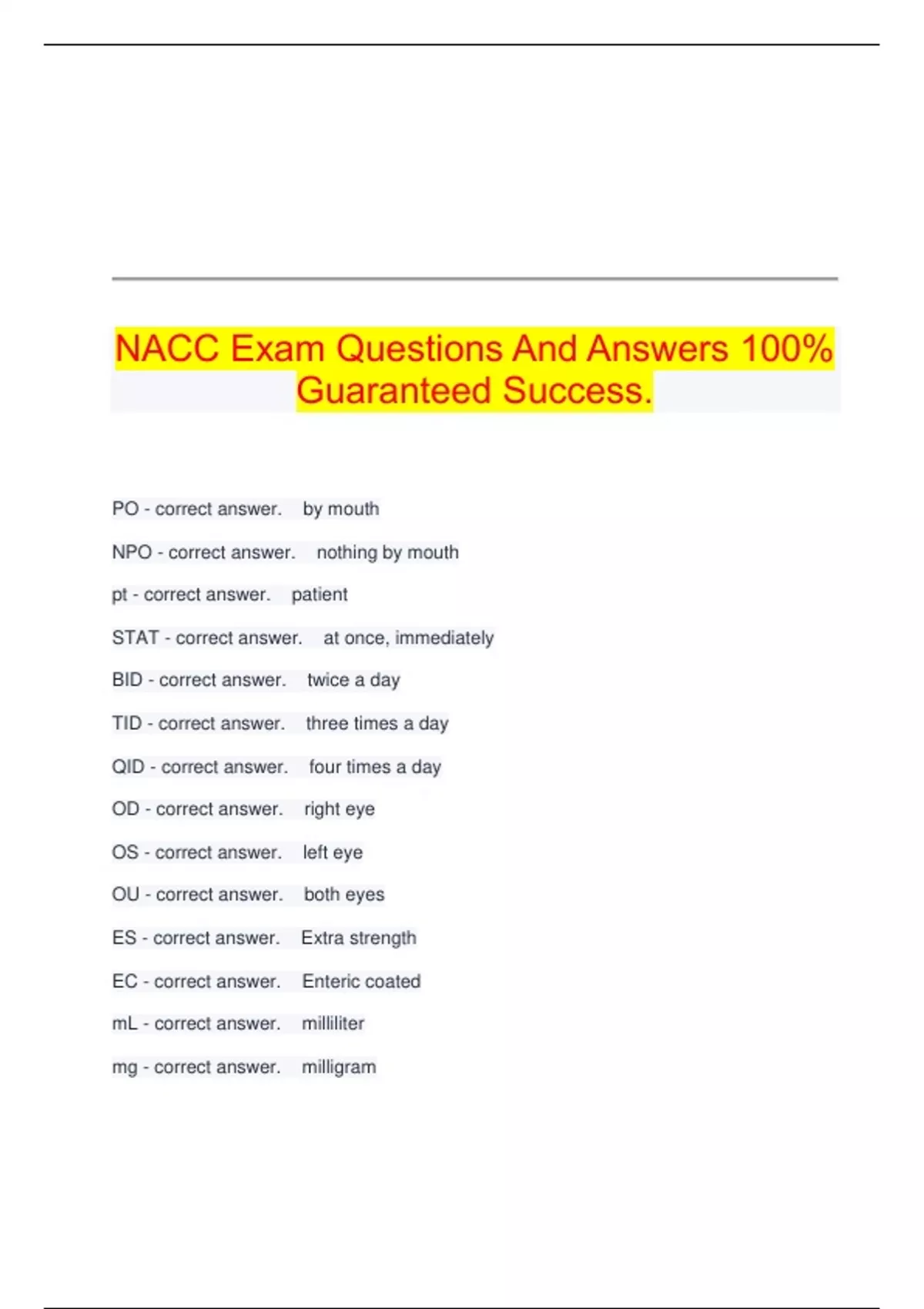 NACC Exam Questions And Answers 100% Guaranteed Success.

PO - correct answer. by mouth

NPO - correct answer. nothing by mouth

pt - correct answer. patient

STAT - correct answer. at once, immediately

BID - correct answer. twice a day

TID - correct answer. three times a day

QID - correct answer. four times a day

OD - correct answer. right eye

OS - correct answer. left eye

OU - correct answer. both eyes

ES - correct answer. Extra strength

EC - correct answer. Enteric coated

mL - correct answer. milliliter

mg - correct answer. milligram